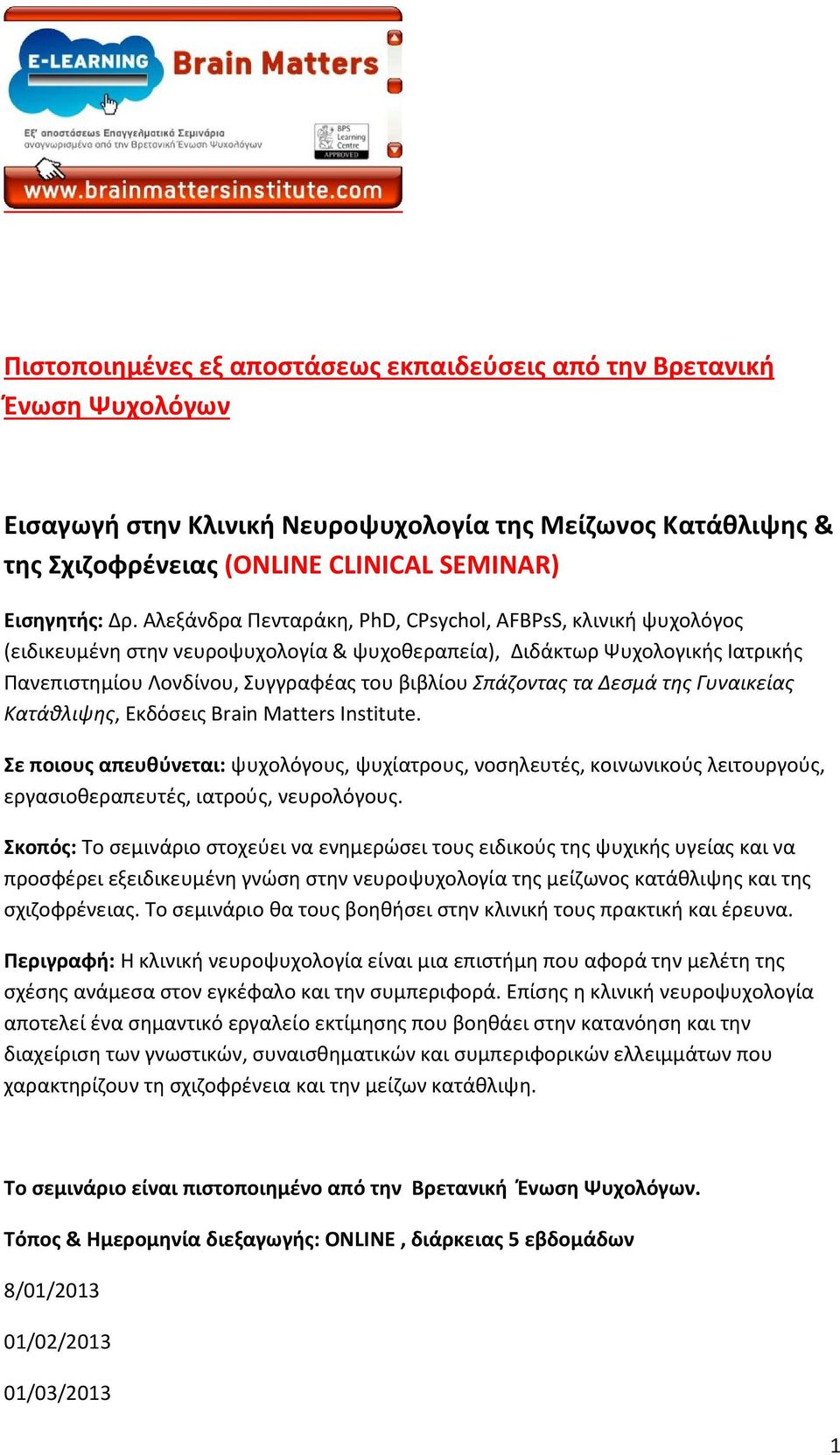 E-LEARNING Brain Matters

Εξ' αποστάσεως Επαγγελματικά Σεμινάρια αναγνωρισμένα από την Βρετανική Ένωση Ψυχολόγων

BPS Learning Centre APPROVED

www.brainmattersinstitute.com

Πιστοποιημένες εξ αποστάσεως εκπαιδεύσεις από την Βρετανική Ένωση Ψυχολόγων

Εισαγωγή στην Κλινική Νευροψυχολογία της Μείζωνος Κατάθλιψης & της Σχιζοφρένειας (ONLINE CLINICAL SEMINAR)

Εισηγητής: Δρ. Αλεξάνδρα Πενταράκη, PhD, CPsychol, AFBPsS, κλινική ψυχολόγος (ειδικευμένη στην νευροψυχολογία & ψυχοθεραπεία), Διδάκτωρ Ψυχολογικής Ιατρικής Πανεπιστημίου Λονδίνου, Συγγραφέας του βιβλίου Σπάζοντας τα Δεσμά της Γυναικείας Κατάθλιψης, Εκδόσεις Brain Matters Institute.

Σε ποιους απευθύνεται: ψυχολόγους, ψυχίατρους, νοσηλευτές, κοινωνικούς λειτουργούς, εργασιοθεραπευτές, ιατρούς, νευρολόγους.

Σκοπός: Το σεμινάριο στοχεύει να ενημερώσει τους ειδικούς της ψυχικής υγείας και να προσφέρει εξειδικευμένη γνώση στην νευροψυχολογία της μείζωνος κατάθλιψης και της σχιζοφρένειας. Το σεμινάριο θα τους βοηθήσει στην κλινική τους πρακτική και έρευνα.

Περιγραφή: Η κλινική νευροψυχολογία είναι μια επιστήμη που αφορά την μελέτη της σχέσης ανάμεσα στον εγκέφαλο και την συμπεριφορά. Επίσης η κλινική νευροψυχολογία αποτελεί ένα σημαντικό εργαλείο εκτίμησης που βοηθάει στην κατανόηση και την διαχείριση των γνωστικών, συναισθηματικών και συμπεριφορικών ελλειμμάτων που χαρακτηρίζουν τη σχιζοφρένεια και την μείζων κατάθλιψη.

Το σεμινάριο είναι πιστοποιημένο από την Βρετανική Ένωση Ψυχολόγων.

Τόπος & Ημερομηνία διεξαγωγής: ONLINE , διάρκειας 5 εβδομάδων

8/01/2013

01/02/2013

01/03/2013

1